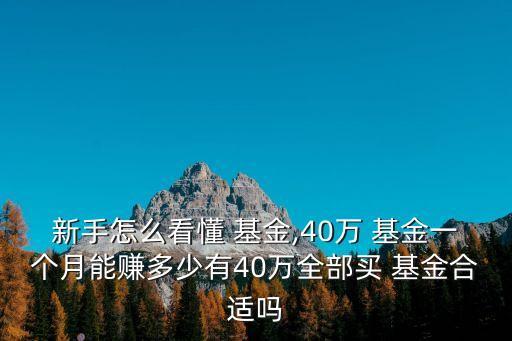 新手怎么看懂 基金,40万 基金一个月能赚多少有40万全部买 基金合适吗